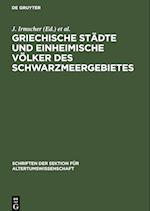 DE GRUYTER

J. Irmscher (Ed.) et al.

GRIECHISCHE STÄDTE UND EINHEIMISCHE VÖLKER DES SCHWARZMEERGEBIETES

SCHRIFTEN DER SEKTION FÜR ALTERTUMSWISSENSCHAFT

DE G